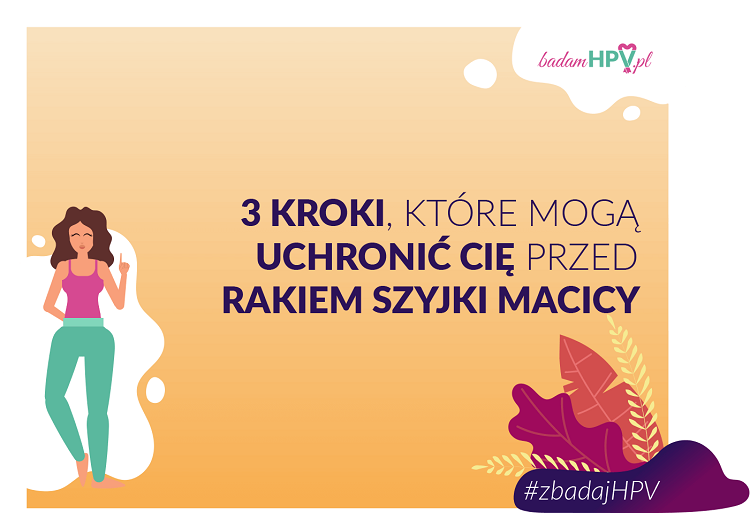 badamHPV.pl

3 KROKI, KTÓRE MOGĄ UCHRONIĆ CIĘ PRZED RAKIEM SZYJKI MACICY

#zbadajHPV